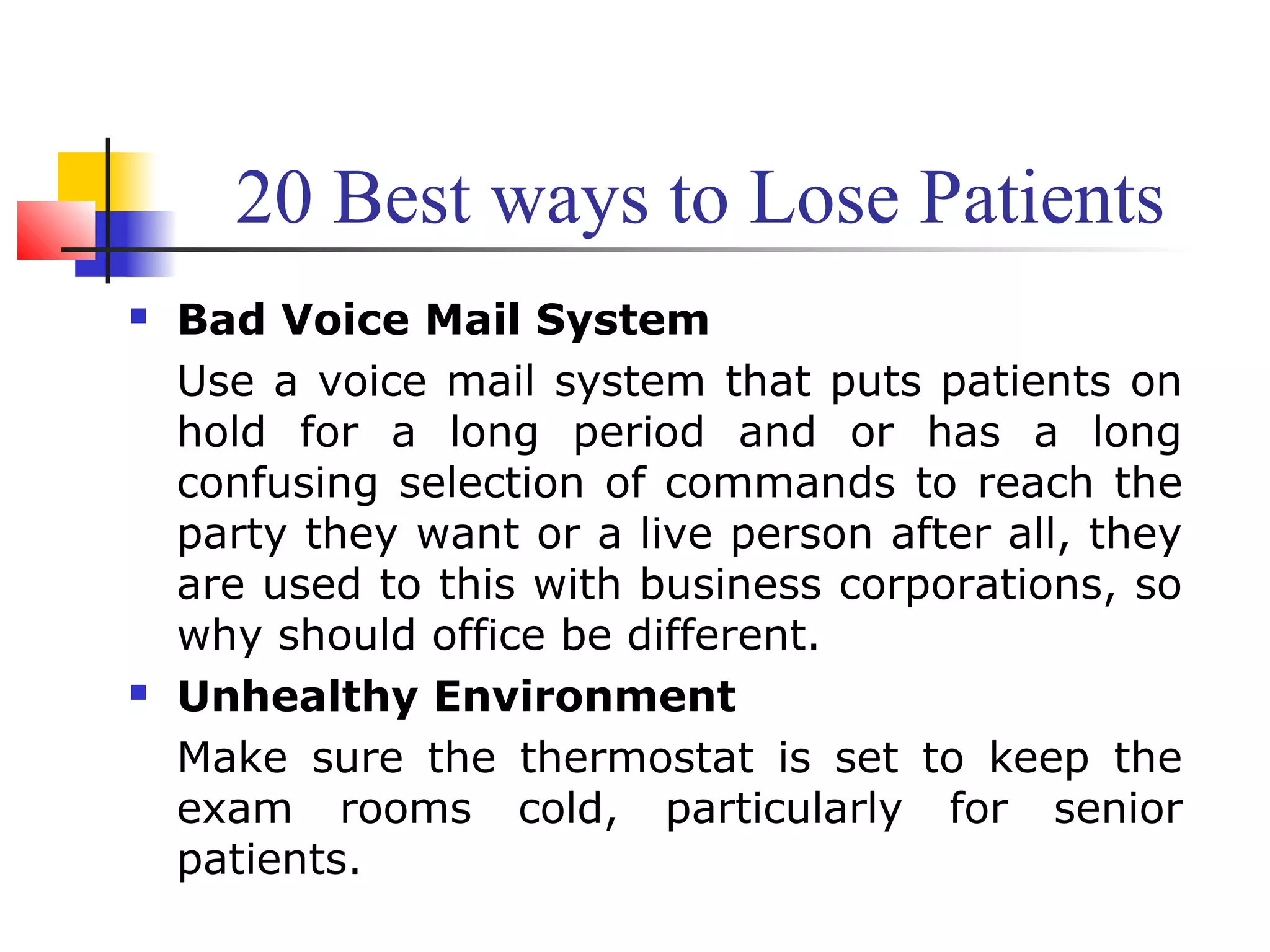 20 Best ways to Lose Patients

Bad Voice Mail System

Use a voice mail system that puts patients on hold for a long period and or has a long confusing selection of commands to reach the party they want or a live person after all, they are used to this with business corporations, so why should office be different.

Unhealthy Environment

Make sure the thermostat is set to keep the exam rooms cold, particularly for senior patients.